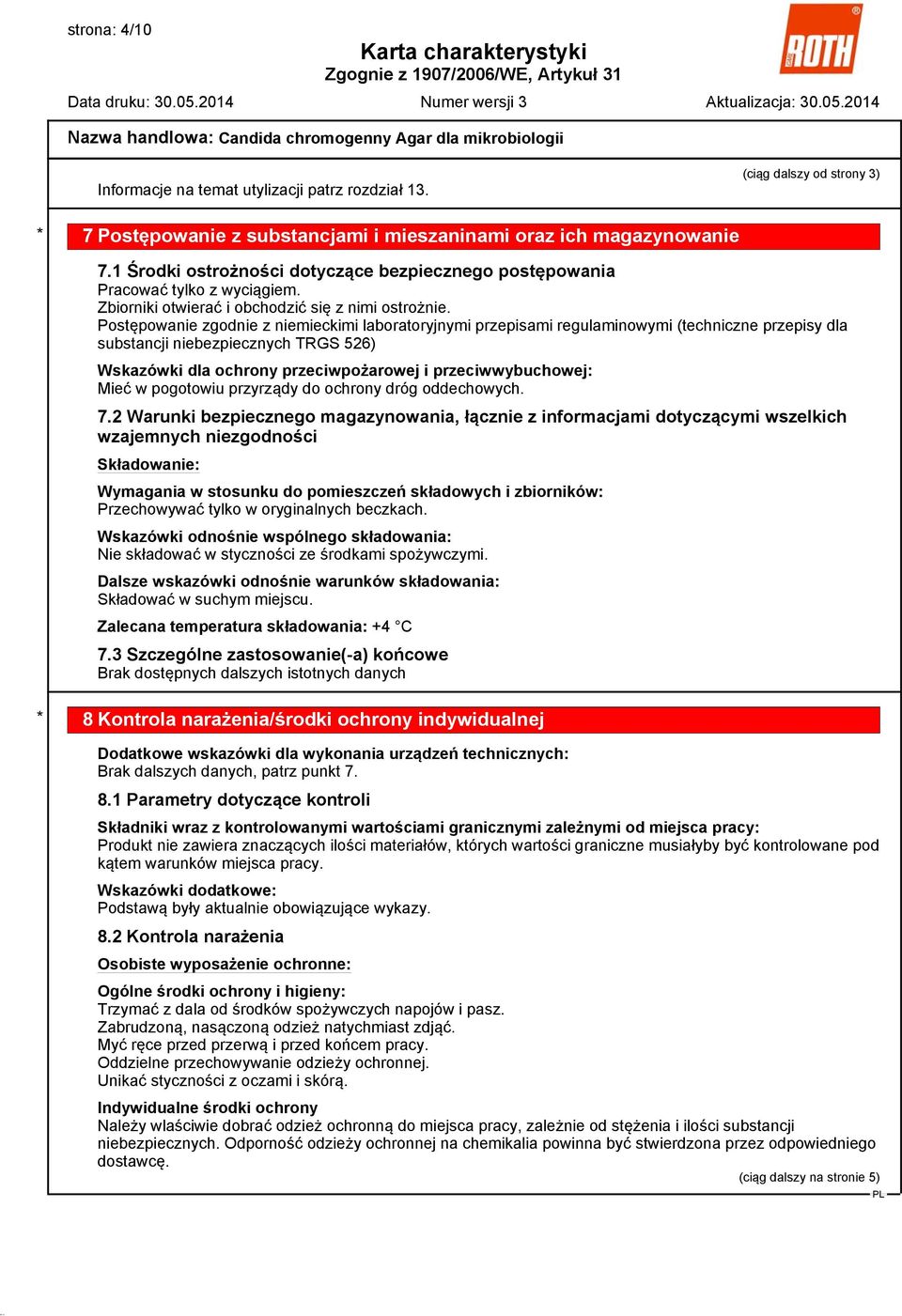 strona: 4/10

Karta charakterystyki
Zgognie z 1907/2006/WE, Artykuł 31

ROTH

Data druku: 30.05.2014 Numer wersji 3 Aktualizacja: 30.05.2014

Nazwa handlowa: Candida chromogenny Agar dla mikrobiologii

(ciąg dalszy od strony 3)

Informacje na temat utylizacji patrz rozdział 13.

* 7 Postępowanie z substancjami i mieszaninami oraz ich magazynowanie

7.1 Środki ostrożności dotyczące bezpiecznego postępowania
Pracować tylko z wyciągiem.
Zbiorniki otwierać i obchodzić się z nimi ostrożnie.
Postępowanie zgodnie z niemieckimi laboratoryjnymi przepisami regulaminowymi (techniczne przepisy dla substancji niebezpiecznych TRGS 526)

Wskazówki dla ochrony przeciwpożarowej i przeciwwybuchowej:
Mieć w pogotowiu przyrządy do ochrony dróg oddechowych.

7.2 Warunki bezpiecznego magazynowania, łącznie z informacjami dotyczącymi wszelkich wzajemnych niezgodności

Składowanie:

Wymagania w stosunku do pomieszczeń składowych i zbiorników:
Przechowywać tylko w oryginalnych beczkach.

Wskazówki odnośnie wspólnego składowania:
Nie składować w styczności ze środkami spożywczymi.

Dalsze wskazówki odnośnie warunków składowania:
Składować w suchym miejscu.

Zalecana temperatura składowania: +4 °C

7.3 Szczególne zastosowanie(-a) końcowe
Brak dostępnych dalszych istotnych danych

* 8 Kontrola narażenia/środki ochrony indywidualnej

Dodatkowe wskazówki dla wykonania urządzeń technicznych:
Brak dalszych danych, patrz punkt 7.

8.1 Parametry dotyczące kontroli

Składniki wraz z kontrolowanymi wartościami granicznymi zależnymi od miejsca pracy:
Produkt nie zawiera znaczących ilości materiałów, których wartości graniczne musiałyby być kontrolowane pod kątem warunków miejsca pracy.

Wskazówki dodatkowe:
Podstawą były aktualnie obowiązujące wykazy.

8.2 Kontrola narażenia

Osobiste wyposażenie ochronne:

Ogólne środki ochrony i higieny:
Trzymać z dala od środków spożywczych napojów i pasz.
Zabrudzoną, nasączoną odzież natychmiast zdjąć.
Myć ręce przed przerwą i przed końcem pracy.
Oddzielne przechowywanie odzieży ochronnej.
Unikać styczności z oczami i skórą.

Indywidualne środki ochrony
Należy właściwie dobrać odzież ochronną do miejsca pracy, zależnie od stężenia i ilości substancji niebezpiecznych. Odporność odzieży ochronnej na chemikalia powinna być stwierdzona przez odpowiedniego dostawcę.

(ciąg dalszy na stronie 5)

PL